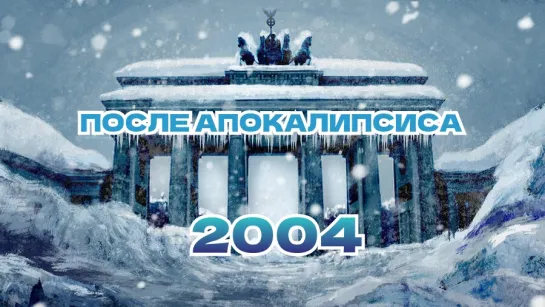 ПОСЛЕ АПОКАЛИПСИСА

2004